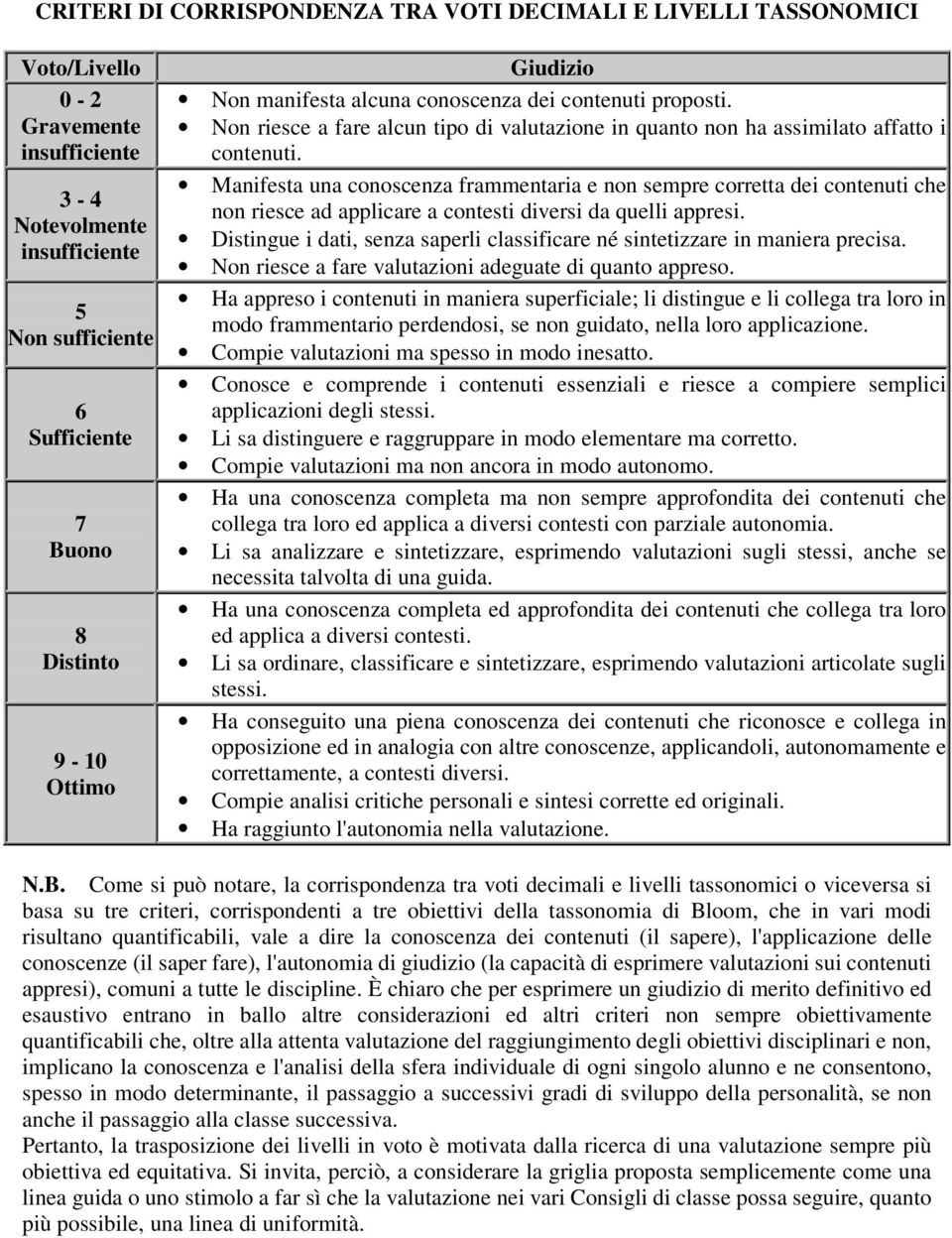 CRITERI DI CORRISPONDENZA TRA VOTI DECIMALI E LIVELLI TASSONOMICI

| Voto/Livello | Giudizio |
|---|---|
| 0 - 2 Gravemente insufficiente | • Non manifesta alcuna conoscenza dei contenuti proposti. • Non riesce a fare alcun tipo di valutazione in quanto non ha assimilato affatto i contenuti. |
| 3 - 4 Notevolmente insufficiente | • Manifesta una conoscenza frammentaria e non sempre corretta dei contenuti che non riesce ad applicare a contesti diversi da quelli appresi. • Distingue i dati, senza saperli classificare né sintetizzare in maniera precisa. • Non riesce a fare valutazioni adeguate di quanto appreso. |
| 5 Non sufficiente | • Ha appreso i contenuti in maniera superficiale; li distingue e li collega tra loro in modo frammentario perdendosi, se non guidato, nella loro applicazione. • Compie valutazioni ma spesso in modo inesatto. |
| 6 Sufficiente | • Conosce e comprende i contenuti essenziali e riesce a compiere semplici applicazioni degli stessi. • Li sa distinguere e raggruppare in modo elementare ma corretto. • Compie valutazioni ma non ancora in modo autonomo. |
| 7 Buono | • Ha una conoscenza completa ma non sempre approfondita dei contenuti che collega tra loro ed applica a diversi contesti con parziale autonomia. • Li sa analizzare e sintetizzare, esprimendo valutazioni sugli stessi, anche se necessita talvolta di una guida. |
| 8 Distinto | • Ha una conoscenza completa ed approfondita dei contenuti che collega tra loro ed applica a diversi contesti. • Li sa ordinare, classificare e sintetizzare, esprimendo valutazioni articolate sugli stessi. |
| 9 - 10 Ottimo | • Ha conseguito una piena conoscenza dei contenuti che riconosce e collega in opposizione ed in analogia con altre conoscenze, applicandoli, autonomamente e correttamente, a contesti diversi. • Compie analisi critiche personali e sintesi corrette ed originali. • Ha raggiunto l'autonomia nella valutazione. |

N.B. Come si può notare, la corrispondenza tra voti decimali e livelli tassonomici o viceversa si basa su tre criteri, corrispondenti a tre obiettivi della tassonomia di Bloom, che in vari modi risultano quantificabili, vale a dire la conoscenza dei contenuti (il sapere), l'applicazione delle conoscenze (il saper fare), l'autonomia di giudizio (la capacità di esprimere valutazioni sui contenuti appresi), comuni a tutte le discipline. È chiaro che per esprimere un giudizio di merito definitivo ed esaustivo entrano in ballo altre considerazioni ed altri criteri non sempre obiettivamente quantificabili che, oltre alla attenta valutazione del raggiungimento degli obiettivi disciplinari e non, implicano la conoscenza e l'analisi della sfera individuale di ogni singolo alunno e ne consentono, spesso in modo determinante, il passaggio a successivi gradi di sviluppo della personalità, se non anche il passaggio alla classe successiva.
Pertanto, la trasposizione dei livelli in voto è motivata dalla ricerca di una valutazione sempre più obiettiva ed equitativa. Si invita, perciò, a considerare la griglia proposta semplicemente come una linea guida o uno stimolo a far sì che la valutazione nei vari Consigli di classe possa seguire, quanto più possibile, una linea di uniformità.